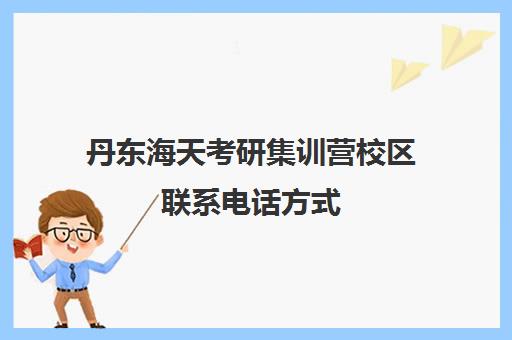 丹东海天考研集训营校区联系电话方式